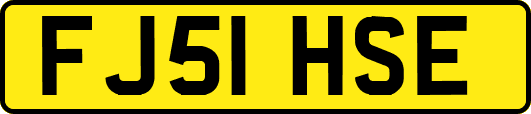 FJ51 HSE